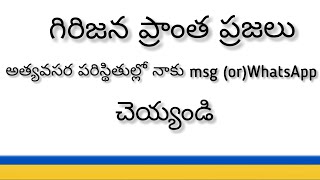 గిరిజన ప్రాంత ప్రజలు

అత్యవసర పరిస్థితుల్లో నాకు msg (or)WhatsApp

చెయ్యండి